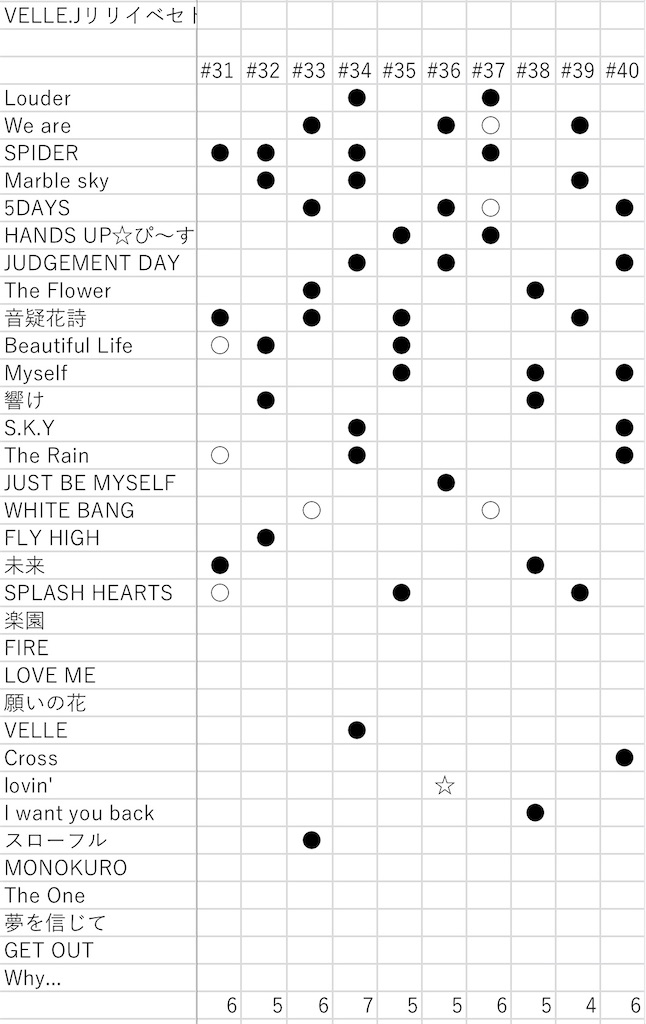 VELLE.Jリリイベセト

| | #31 | #32 | #33 | #34 | #35 | #36 | #37 | #38 | #39 | #40 |
|---|---|---|---|---|---|---|---|---|---|---|
| Louder | | | | ● | | | ● | | | |
| We are | | | ● | | | ● | ○ | | ● | |
| SPIDER | ● | ● | | ● | | | ● | | | |
| Marble sky | | ● | | ● | | | | | ● | |
| 5DAYS | | | ● | | | ● | ○ | | | ● |
| HANDS UP☆ぴ〜す | | | | | ● | | ● | | | |
| JUDGEMENT DAY | | | | ● | | ● | | | | ● |
| The Flower | | | ● | | | | | ● | | |
| 音疑花詩 | ● | | ● | | ● | | | | ● | |
| Beautiful Life | ○ | ● | | | ● | | | | | |
| Myself | | | | | ● | | | ● | | ● |
| 響け | | ● | | | | | | ● | | |
| S.K.Y | | | | ● | | | | | | ● |
| The Rain | ○ | | | ● | | | | | | ● |
| JUST BE MYSELF | | | | | | ● | | | | |
| WHITE BANG | | | ○ | | | | ○ | | | |
| FLY HIGH | | ● | | | | | | | | |
| 未来 | ● | | | | | | | ● | | |
| SPLASH HEARTS | ○ | | | | ● | | | | ● | |
| 楽園 | | | | | | | | | | |
| FIRE | | | | | | | | | | |
| LOVE ME | | | | | | | | | | |
| 願いの花 | | | | | | | | | | |
| VELLE | | | | ● | | | | | | |
| Cross | | | | | | | | | | ● |
| lovin' | | | | | | ☆ | | | | |
| I want you back | | | | | | | | ● | | |
| スローフル | | | ● | | | | | | | |
| MONOKURO | | | | | | | | | | |
| The One | | | | | | | | | | |
| 夢を信じて | | | | | | | | | | |
| GET OUT | | | | | | | | | | |
| Why... | | | | | | | | | | |
| | 6 | 5 | 6 | 7 | 5 | 5 | 6 | 5 | 4 | 6 |